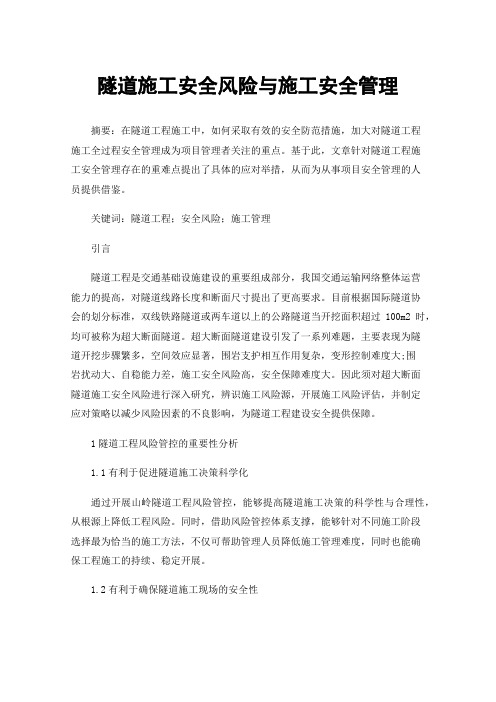 隧道施工安全风险与施工安全管理

摘要：在隧道工程施工中，如何采取有效的安全防范措施，加大对隧道工程施工全过程安全管理成为项目管理者关注的重点。基于此，文章针对隧道工程施工安全管理存在的重难点提出了具体的应对举措，从而为从事项目安全管理的人员提供借鉴。

关键词：隧道工程；安全风险；施工管理

引言

隧道工程是交通基础设施建设的重要组成部分，我国交通运输网络整体运营能力的提高，对隧道线路长度和断面尺寸提出了更高要求。目前根据国际隧道协会的划分标准，双线铁路隧道或两车道以上的公路隧道当开挖面积超过 100m2 时，均可被称为超大断面隧道。超大断面隧道建设引发了一系列难题，主要表现为隧道开挖步骤繁多，空间效应显著，围岩支护相互作用复杂，变形控制难度大;围岩扰动大、自稳能力差，施工安全风险高，安全保障难度大。因此须对超大断面隧道施工安全风险进行深入研究，辨识施工风险源，开展施工风险评估，并制定应对策略以减少风险因素的不良影响，为隧道工程建设安全提供保障。

1 隧道工程风险管控的重要性分析

1.1 有利于促进隧道施工决策科学化

通过开展山岭隧道工程风险管控，能够提高隧道施工决策的科学性与合理性，从根源上降低工程风险。同时，借助风险管控体系支撑，能够针对不同施工阶段选择最为恰当的施工方法，不仅可帮助管理人员降低施工管理难度，同时也能确保工程施工的持续、稳定开展。

1.2 有利于确保隧道施工现场的安全性